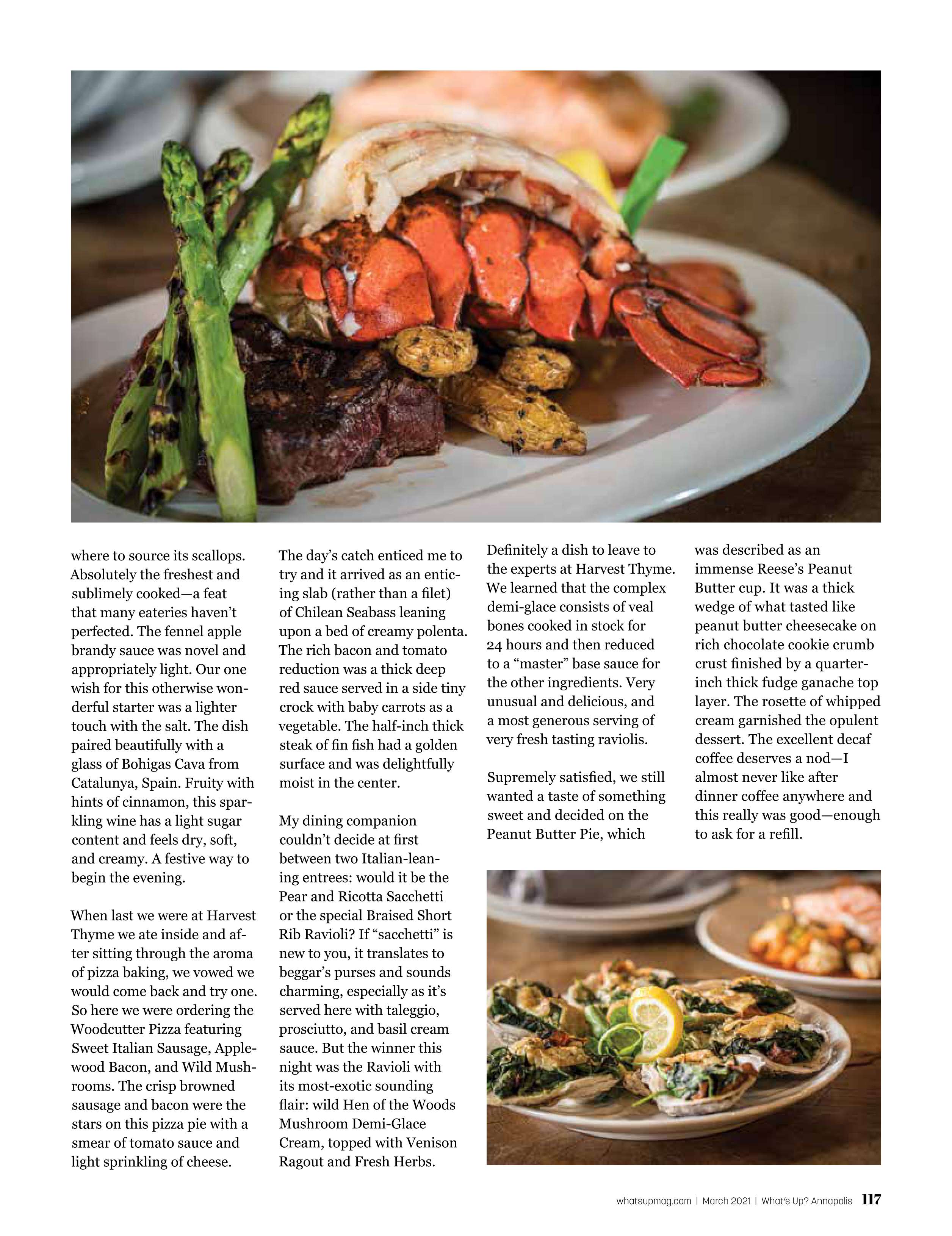 where to source its scallops. Absolutely the freshest and sublimely cooked—a feat that many eateries haven't perfected. The fennel apple brandy sauce was novel and appropriately light. Our one wish for this otherwise wonderful starter was a lighter touch with the salt. The dish paired beautifully with a glass of Bohigas Cava from Catalunya, Spain. Fruity with hints of cinnamon, this sparkling wine has a light sugar content and feels dry, soft, and creamy. A festive way to begin the evening.

When last we were at Harvest Thyme we ate inside and after sitting through the aroma of pizza baking, we vowed we would come back and try one. So here we were ordering the Woodcutter Pizza featuring Sweet Italian Sausage, Applewood Bacon, and Wild Mushrooms. The crisp browned sausage and bacon were the stars on this pizza pie with a smear of tomato sauce and light sprinkling of cheese.

The day's catch enticed me to try and it arrived as an enticing slab (rather than a filet) of Chilean Seabass leaning upon a bed of creamy polenta. The rich bacon and tomato reduction was a thick deep red sauce served in a side tiny crock with baby carrots as a vegetable. The half-inch thick steak of fin fish had a golden surface and was delightfully moist in the center.

My dining companion couldn't decide at first between two Italian-leaning entrees: would it be the Pear and Ricotta Sacchetti or the special Braised Short Rib Ravioli? If "sacchetti" is new to you, it translates to beggar's purses and sounds charming, especially as it's served here with taleggio, prosciutto, and basil cream sauce. But the winner this night was the Ravioli with its most-exotic sounding flair: wild Hen of the Woods Mushroom Demi-Glace Cream, topped with Venison Ragout and Fresh Herbs.

Definitely a dish to leave to the experts at Harvest Thyme. We learned that the complex demi-glace consists of veal bones cooked in stock for 24 hours and then reduced to a "master" base sauce for the other ingredients. Very unusual and delicious, and a most generous serving of very fresh tasting raviolis.

Supremely satisfied, we still wanted a taste of something sweet and decided on the Peanut Butter Pie, which

was described as an immense Reese's Peanut Butter cup. It was a thick wedge of what tasted like peanut butter cheesecake on rich chocolate cookie crumb crust finished by a quarter-inch thick fudge ganache top layer. The rosette of whipped cream garnished the opulent dessert. The excellent decaf coffee deserves a nod—I almost never like after dinner coffee anywhere and this really was good—enough to ask for a refill.

whatsupmag.com | March 2021 | What's Up? Annapolis 117